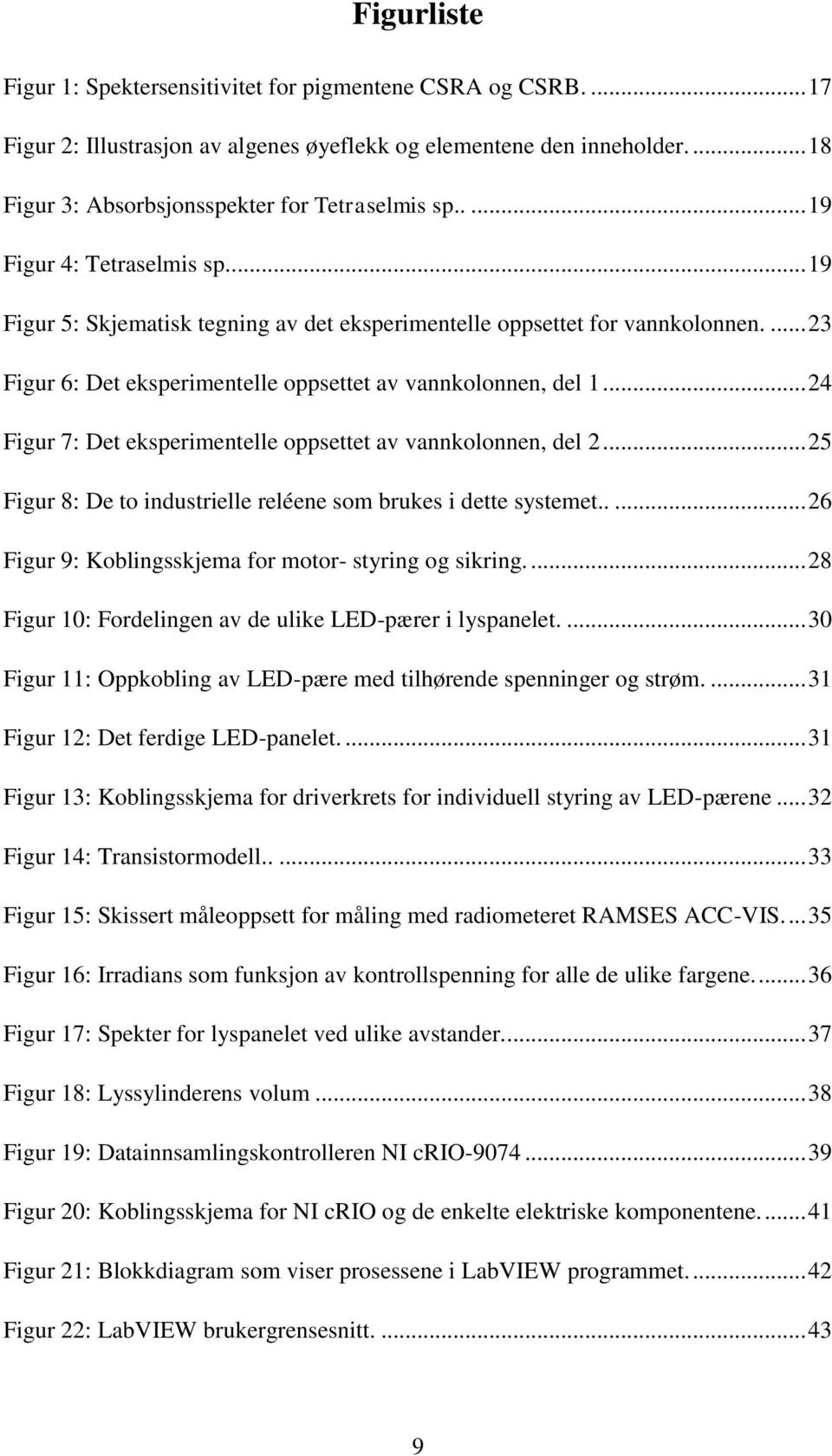 Figurliste

Figur 1: Spektersensitivitet for pigmentene CSRA og CSRB. ...17

Figur 2: Illustrasjon av algenes øyeflekk og elementene den inneholder. ...18

Figur 3: Absorbsjonsspekter for Tetraselmis sp.. ...19

Figur 4: Tetraselmis sp. ...19

Figur 5: Skjematisk tegning av det eksperimentelle oppsettet for vannkolonnen. ...23

Figur 6: Det eksperimentelle oppsettet av vannkolonnen, del 1 ...24

Figur 7: Det eksperimentelle oppsettet av vannkolonnen, del 2 ...25

Figur 8: De to industrielle reléene som brukes i dette systemet.. ...26

Figur 9: Koblingsskjema for motor- styring og sikring. ...28

Figur 10: Fordelingen av de ulike LED-pærer i lyspanelet. ...30

Figur 11: Oppkobling av LED-pære med tilhørende spenninger og strøm. ...31

Figur 12: Det ferdige LED-panelet. ...31

Figur 13: Koblingsskjema for driverkrets for individuell styring av LED-pærene ...32

Figur 14: Transistormodell.. ...33

Figur 15: Skissert måleoppsett for måling med radiometeret RAMSES ACC-VIS. ...35

Figur 16: Irradians som funksjon av kontrollspenning for alle de ulike fargene. ...36

Figur 17: Spekter for lyspanelet ved ulike avstander. ...37

Figur 18: Lyssylinderens volum ...38

Figur 19: Datainnsamlingskontrolleren NI cRIO-9074 ...39

Figur 20: Koblingsskjema for NI cRIO og de enkelte elektriske komponentene. ...41

Figur 21: Blokkdiagram som viser prosessene i LabVIEW programmet. ...42

Figur 22: LabVIEW brukergrensesnitt. ...43

9